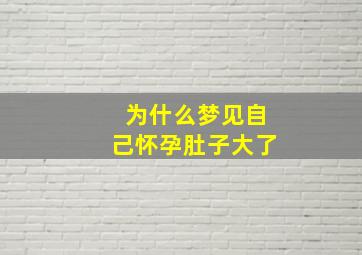 为什么梦见自己怀孕肚子大了